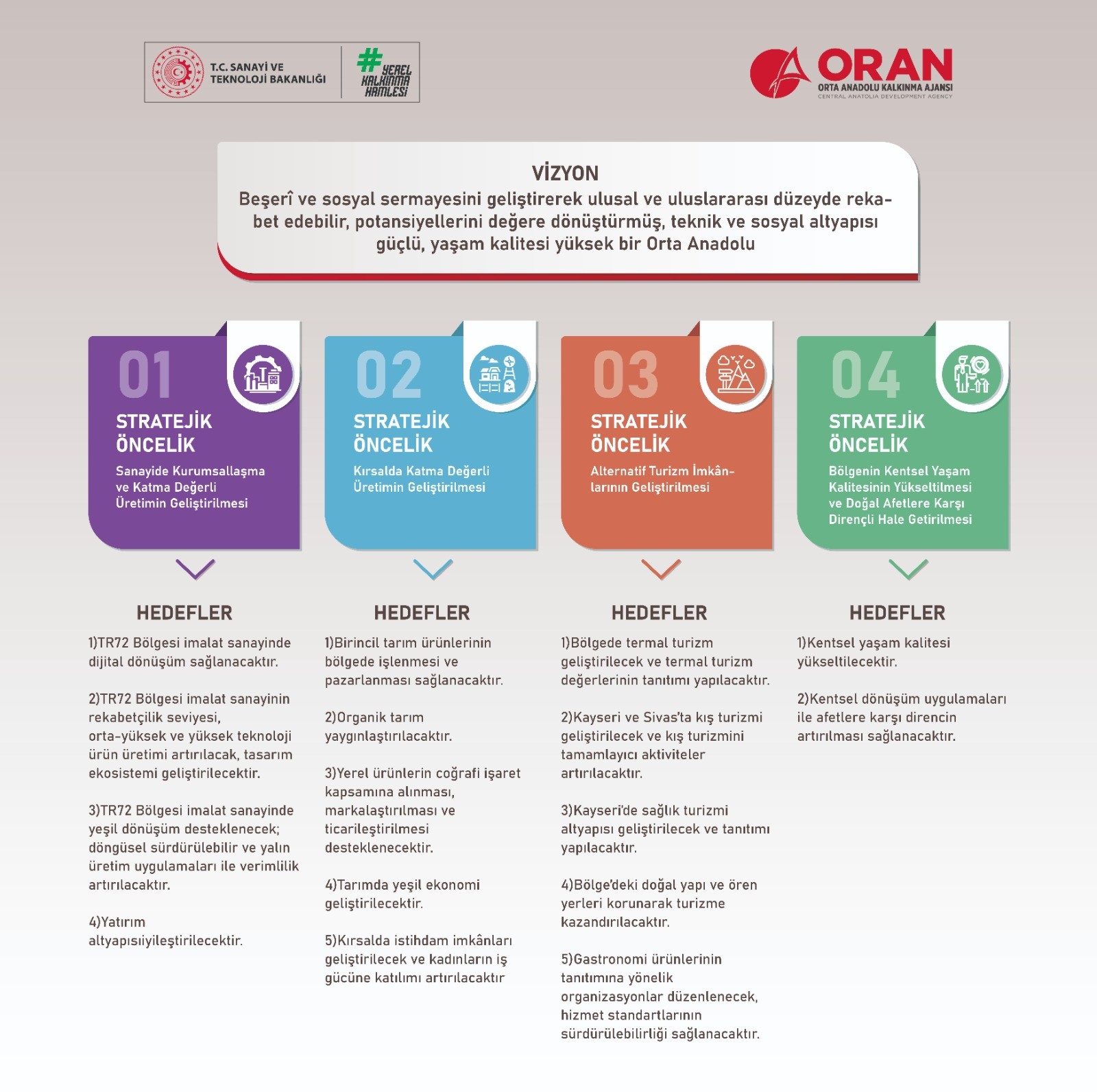 T.C. SANAYİ VE TEKNOLOJİ BAKANLIĞI

#YEREL KALKINMA HAMLESİ

ORAN
ORTA ANADOLU KALKINMA AJANSI
CENTRAL ANATOLIA DEVELOPMENT AGENCY

VİZYON
Beşerî ve sosyal sermayesini geliştirerek ulusal ve uluslararası düzeyde rekabet edebilir, potansiyellerini değere dönüştürmüş, teknik ve sosyal altyapısı güçlü, yaşam kalitesi yüksek bir Orta Anadolu

01
STRATEJİK ÖNCELİK
Sanayide Kurumsallaşma ve Katma Değerli Üretimin Geliştirilmesi

HEDEFLER
1)TR72 Bölgesi imalat sanayinde dijital dönüşüm sağlanacaktır.

2)TR72 Bölgesi imalat sanayinin rekabetçilik seviyesi, orta-yüksek ve yüksek teknoloji ürün üretimi artırılacak, tasarım ekosistemi geliştirilecektir.

3)TR72 Bölgesi imalat sanayinde yeşil dönüşüm desteklenecek; döngüsel sürdürülebilir ve yalın üretim uygulamaları ile verimlilik artırılacaktır.

4)Yatırım altyapısıiyileştirilecektir.

02
STRATEJİK ÖNCELİK
Kırsalda Katma Değerli Üretimin Geliştirilmesi

HEDEFLER
1)Birincil tarım ürünlerinin bölgede işlenmesi ve pazarlanması sağlanacaktır.

2)Organik tarım yaygınlaştırılacaktır.

3)Yerel ürünlerin coğrafi işaret kapsamına alınması, markalaştırılması ve ticarileştirilmesi desteklenecektir.

4)Tarımda yeşil ekonomi geliştirilecektir.

5)Kırsalda istihdam imkânları geliştirilecek ve kadınların iş gücüne katılımı artırılacaktır

03
STRATEJİK ÖNCELİK
Alternatif Turizm İmkânlarının Geliştirilmesi

HEDEFLER
1)Bölgede termal turizm geliştirilecek ve termal turizm değerlerinin tanıtımı yapılacaktır.

2)Kayseri ve Sivas'ta kış turizmi geliştirilecek ve kış turizmini tamamlayıcı aktiviteler artırılacaktır.

3)Kayseri'de sağlık turizmi altyapısı geliştirilecek ve tanıtımı yapılacaktır.

4)Bölge'deki doğal yapı ve ören yerleri korunarak turizme kazandırılacaktır.

5)Gastronomi ürünlerinin tanıtımına yönelik organizasyonlar düzenlenecek, hizmet standartlarının sürdürülebilirliği sağlanacaktır.

04
STRATEJİK ÖNCELİK
Bölgenin Kentsel Yaşam Kalitesinin Yükseltilmesi ve Doğal Afetlere Karşı Dirençli Hale Getirilmesi

HEDEFLER
1)Kentsel yaşam kalitesi yükseltilecektir.

2)Kentsel dönüşüm uygulamaları ile afetlere karşı direncin artırılması sağlanacaktır.